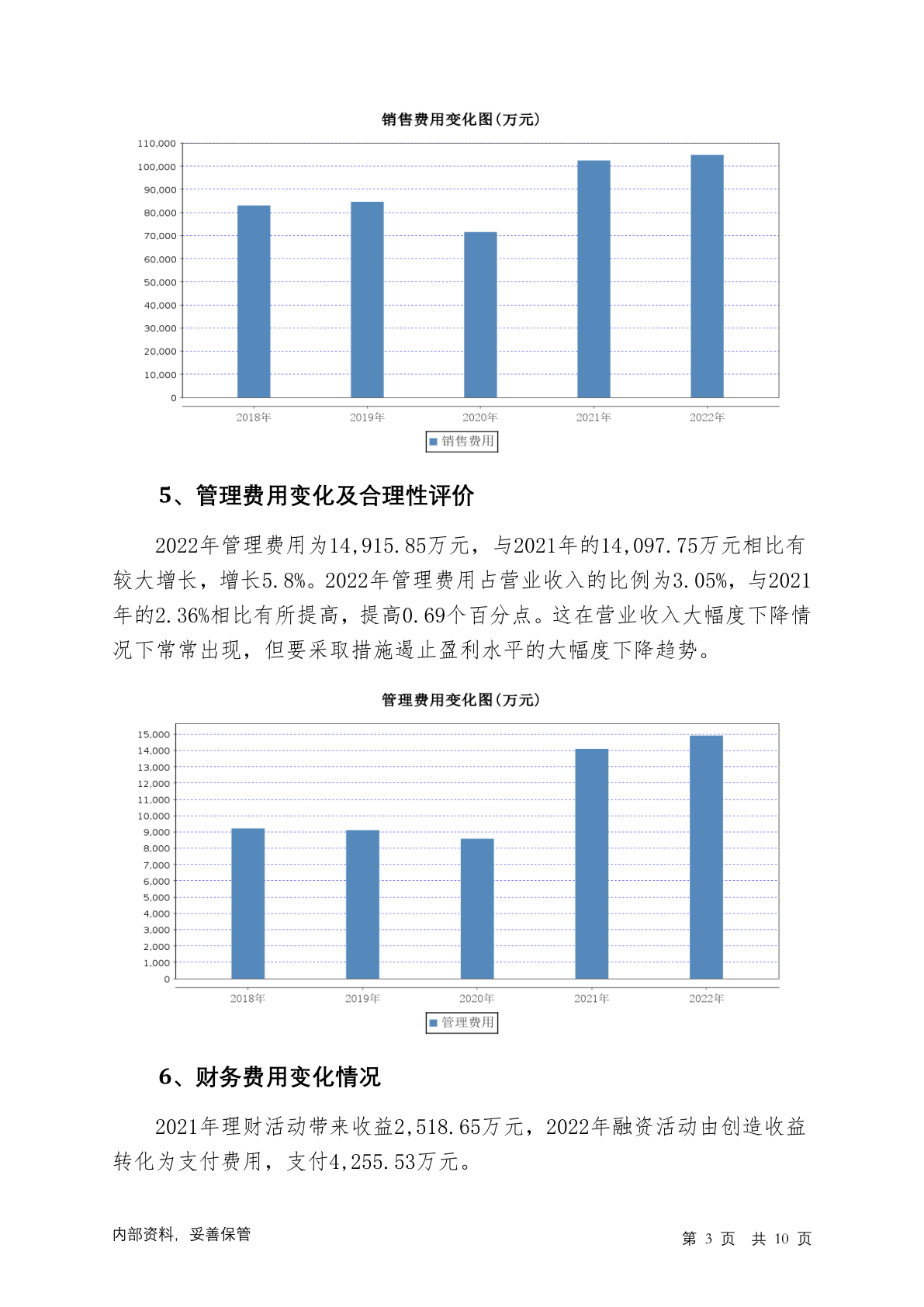 销售费用变化图(万元)

110,000
100,000
90,000
80,000
70,000
60,000
50,000
40,000
30,000
20,000
10,000
0

2018年 2019年 2020年 2021年 2022年

销售费用

5、管理费用变化及合理性评价

2022年管理费用为14,915.85万元，与2021年的14,097.75万元相比有较大增长，增长5.8%。2022年管理费用占营业收入的比例为3.05%，与2021年的2.36%相比有所提高，提高0.69个百分点。这在营业收入大幅度下降情况下常常出现，但要采取措施遏止盈利水平的大幅度下降趋势。

管理费用变化图(万元)

15,000
14,000
13,000
12,000
11,000
10,000
9,000
8,000
7,000
6,000
5,000
4,000
3,000
2,000
1,000
0

2018年 2019年 2020年 2021年 2022年

管理费用

6、财务费用变化情况

2021年理财活动带来收益2,518.65万元，2022年融资活动由创造收益转化为支付费用，支付4,255.53万元。

内部资料，妥善保管

第 3 页 共 10 页